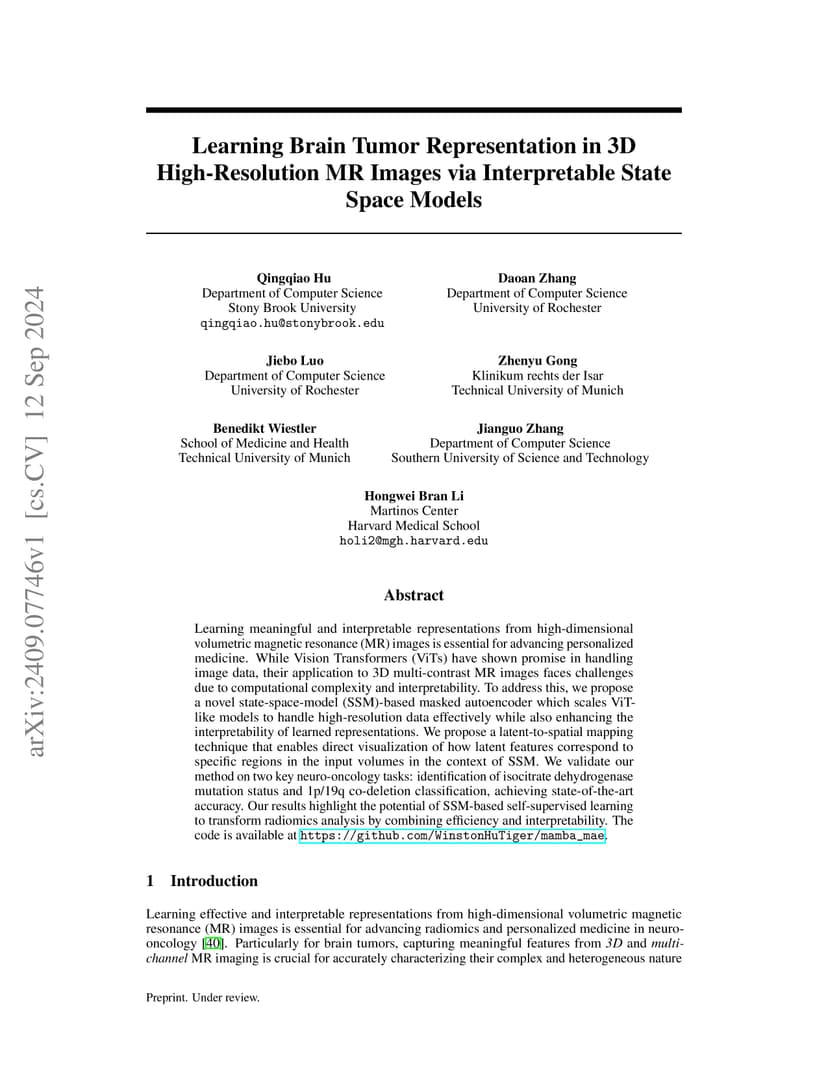 arXiv:2409.07746v1 [cs.CV] 12 Sep 2024

Learning Brain Tumor Representation in 3D High-Resolution MR Images via Interpretable State Space Models

Qingqiao Hu
Department of Computer Science
Stony Brook University
qingqiao.hu@stonybrook.edu

Daoan Zhang
Department of Computer Science
University of Rochester

Jiebo Luo
Department of Computer Science
University of Rochester

Zhenyu Gong
Klinikum rechts der Isar
Technical University of Munich

Benedikt Wiestler
School of Medicine and Health
Technical University of Munich

Jianguo Zhang
Department of Computer Science
Southern University of Science and Technology

Hongwei Bran Li
Martinos Center
Harvard Medical School
holi2@mgh.harvard.edu

Abstract

Learning meaningful and interpretable representations from high-dimensional volumetric magnetic resonance (MR) images is essential for advancing personalized medicine. While Vision Transformers (ViTs) have shown promise in handling image data, their application to 3D multi-contrast MR images faces challenges due to computational complexity and interpretability. To address this, we propose a novel state-space-model (SSM)-based masked autoencoder which scales ViT-like models to handle high-resolution data effectively while also enhancing the interpretability of learned representations. We propose a latent-to-spatial mapping technique that enables direct visualization of how latent features correspond to specific regions in the input volumes in the context of SSM. We validate our method on two key neuro-oncology tasks: identification of isocitrate dehydrogenase mutation status and 1p/19q co-deletion classification, achieving state-of-the-art accuracy. Our results highlight the potential of SSM-based self-supervised learning to transform radiomics analysis by combining efficiency and interpretability. The code is available at https://github.com/WinstonHuTiger/mamba_mae.

1 Introduction

Learning effective and interpretable representations from high-dimensional volumetric magnetic resonance (MR) images is essential for advancing radiomics and personalized medicine in neuro-oncology [40]. Particularly for brain tumors, capturing meaningful features from 3D and multi-channel MR imaging is crucial for accurately characterizing their complex and heterogeneous nature

Preprint. Under review.